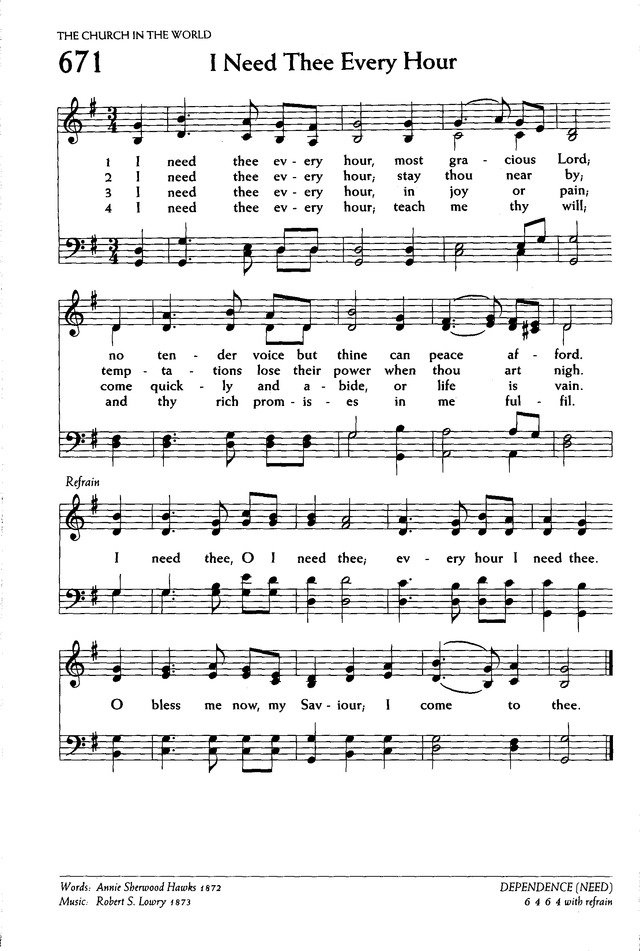 THE CHURCH IN THE WORLD

671 I Need Thee Every Hour

1 I need thee ev - ery hour, most gra - cious Lord;
2 I need thee ev - ery hour; stay thou near by;
3 I need thee ev - ery hour, in joy or pain;
4 I need thee ev - ery hour; teach me thy will;

no ten - der voice but thine can peace af - ford.
temp - ta - tions lose their power when thou art nigh.
come quick - ly and a - bide, or life is vain.
and thy rich prom - is - es in me ful - fil.

Refrain

I need thee, O I need thee; ev - ery hour I need thee.

O bless me now, my Sav - iour; I come to thee.

Words: Annie Sherwood Hawks 1872
Music: Robert S. Lowry 1873

DEPENDENCE (NEED)
6 4 6 4 with refrain